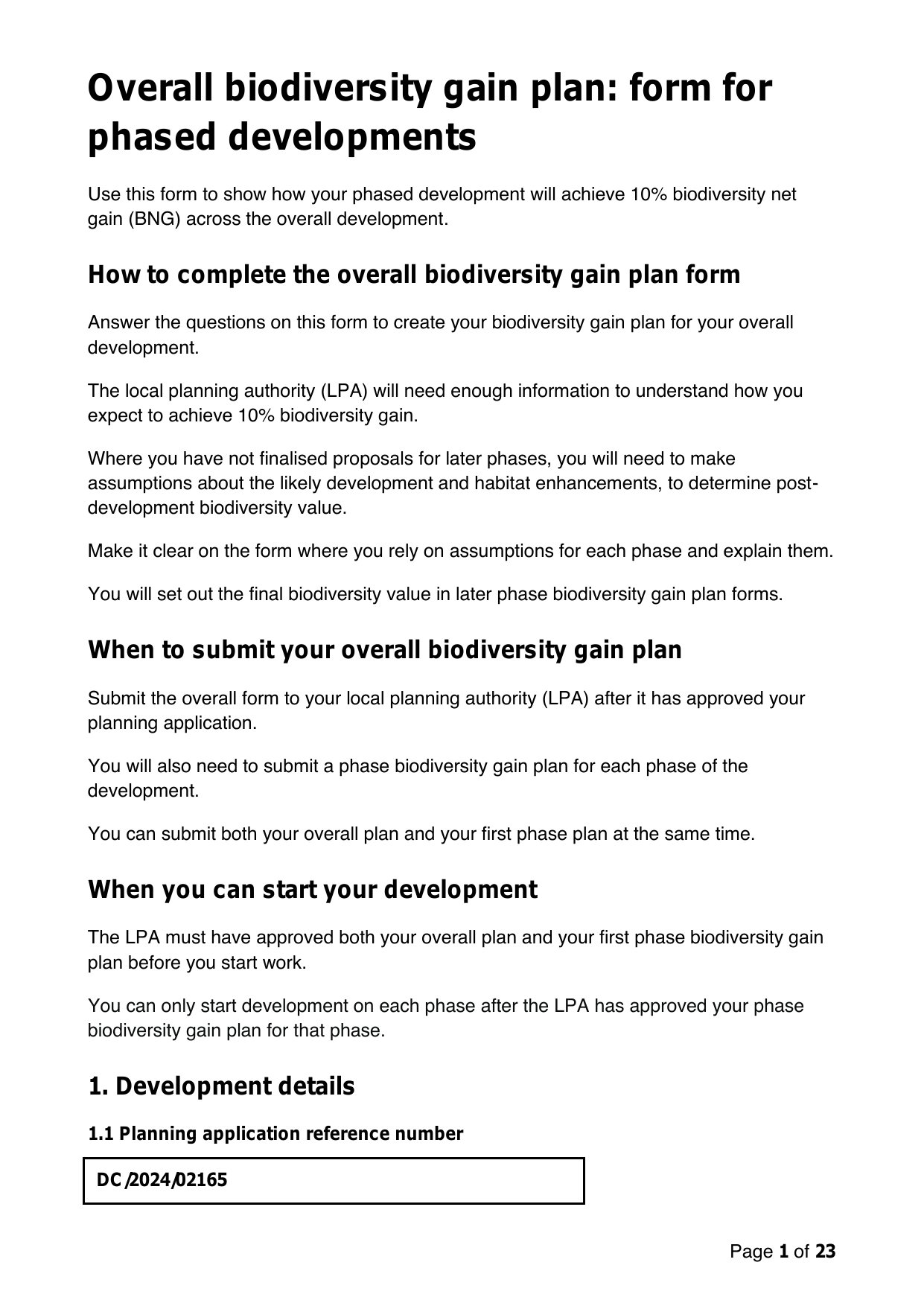 Overall biodiversity gain plan: form for phased developments

Use this form to show how your phased development will achieve 10% biodiversity net gain (BNG) across the overall development.

How to complete the overall biodiversity gain plan form

Answer the questions on this form to create your biodiversity gain plan for your overall development.

The local planning authority (LPA) will need enough information to understand how you expect to achieve 10% biodiversity gain.

Where you have not finalised proposals for later phases, you will need to make assumptions about the likely development and habitat enhancements, to determine post-development biodiversity value.

Make it clear on the form where you rely on assumptions for each phase and explain them.

You will set out the final biodiversity value in later phase biodiversity gain plan forms.

When to submit your overall biodiversity gain plan

Submit the overall form to your local planning authority (LPA) after it has approved your planning application.

You will also need to submit a phase biodiversity gain plan for each phase of the development.

You can submit both your overall plan and your first phase plan at the same time.

When you can start your development

The LPA must have approved both your overall plan and your first phase biodiversity gain plan before you start work.

You can only start development on each phase after the LPA has approved your phase biodiversity gain plan for that phase.

1. Development details

1.1 Planning application reference number

DC/2024/02165

Page 1 of 23